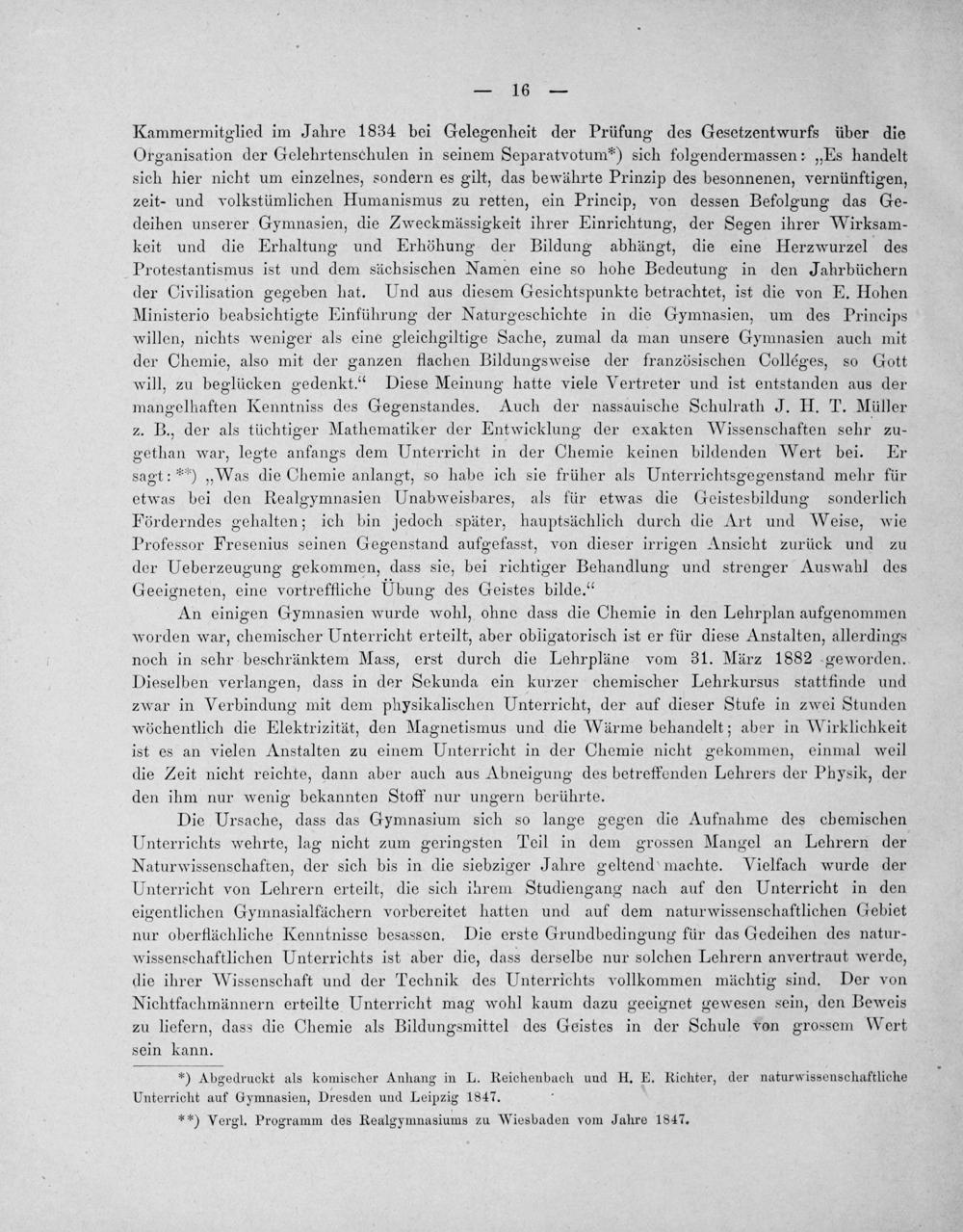 — 16 —

Kammermitglied im Jahre 1834 bei Gelegenheit der Prüfung des Gesetzentwurfs über die Organisation der Gelehrtenschulen in seinem Separatvotum*) sich folgendermassen: „Es handelt sich hier nicht um einzelnes, sondern es gilt, das bewährte Prinzip des besonnenen, vernünftigen, zeit- und volkstümlichen Humanismus zu retten, ein Princip, von dessen Befolgung das Gedeihen unserer Gymnasien, die Zweckmässigkeit ihrer Einrichtung, der Segen ihrer Wirksamkeit und die Erhaltung und Erhöhung der Bildung abhängt, die eine Herzwurzel des Protestantismus ist und dem sächsischen Namen eine so hohe Bedeutung in den Jahrbüchern der Civilisation gegeben hat. Und aus diesem Gesichtspunkte betrachtet, ist die von E. Hohen Ministerio beabsichtigte Einführung der Naturgeschichte in die Gymnasien, um des Princips willen, nichts weniger als eine gleichgiltige Sache, zumal da man unsere Gymnasien auch mit der Chemie, also mit der ganzen flachen Bildungsweise der französischen Colléges, so Gott will, zu beglücken gedenkt.“ Diese Meinung hatte viele Vertreter und ist entstanden aus der mangelhaften Kenntniss des Gegenstandes. Auch der nassauische Schulrath J. H. T. Müller z. B., der als tüchtiger Mathematiker der Entwicklung der exakten Wissenschaften sehr zugethan war, legte anfangs dem Unterricht in der Chemie keinen bildenden Wert bei. Er sagt: **) „Was die Chemie anlangt, so habe ich sie früher als Unterrichtsgegenstand mehr für etwas bei den Realgymnasien Unabweisbares, als für etwas die Geistesbildung sonderlich Förderndes gehalten; ich bin jedoch später, hauptsächlich durch die Art und Weise, wie Professor Fresenius seinen Gegenstand aufgefasst, von dieser irrigen Ansicht zurück und zu der Ueberzeugung gekommen, dass sie, bei richtiger Behandlung und strenger Auswahl des Geeigneten, eine vortreffliche Übung des Geistes bilde.“

An einigen Gymnasien wurde wohl, ohne dass die Chemie in den Lehrplan aufgenommen worden war, chemischer Unterricht erteilt, aber obligatorisch ist er für diese Anstalten, allerdings noch in sehr beschränktem Mass, erst durch die Lehrpläne vom 31. März 1882 geworden. Dieselben verlangen, dass in der Sekunda ein kurzer chemischer Lehrkursus stattfinde und zwar in Verbindung mit dem physikalischen Unterricht, der auf dieser Stufe in zwei Stunden wöchentlich die Elektrizität, den Magnetismus und die Wärme behandelt; aber in Wirklichkeit ist es an vielen Anstalten zu einem Unterricht in der Chemie nicht gekommen, einmal weil die Zeit nicht reichte, dann aber auch aus Abneigung des betreffenden Lehrers der Physik, der den ihm nur wenig bekannten Stoff nur ungern berührte.

Die Ursache, dass das Gymnasium sich so lange gegen die Aufnahme des chemischen Unterrichts wehrte, lag nicht zum geringsten Teil in dem grossen Mangel an Lehrern der Naturwissenschaften, der sich bis in die siebziger Jahre geltend machte. Vielfach wurde der Unterricht von Lehrern erteilt, die sich ihrem Studiengang nach auf den Unterricht in den eigentlichen Gymnasialfächern vorbereitet hatten und auf dem naturwissenschaftlichen Gebiet nur oberflächliche Kenntnisse besassen. Die erste Grundbedingung für das Gedeihen des naturwissenschaftlichen Unterrichts ist aber die, dass derselbe nur solchen Lehrern anvertraut werde, die ihrer Wissenschaft und der Technik des Unterrichts vollkommen mächtig sind. Der von Nichtfachmännern erteilte Unterricht mag wohl kaum dazu geeignet gewesen sein, den Beweis zu liefern, dass die Chemie als Bildungsmittel des Geistes in der Schule von grossem Wert sein kann.

*) Abgedruckt als komischer Anhang in L. Reichenbach und H. E. Richter, der naturwissenschaftliche Unterricht auf Gymnasien, Dresden und Leipzig 1847.

**) Vergl. Programm des Realgymnasiums zu Wiesbaden vom Jahre 1847.